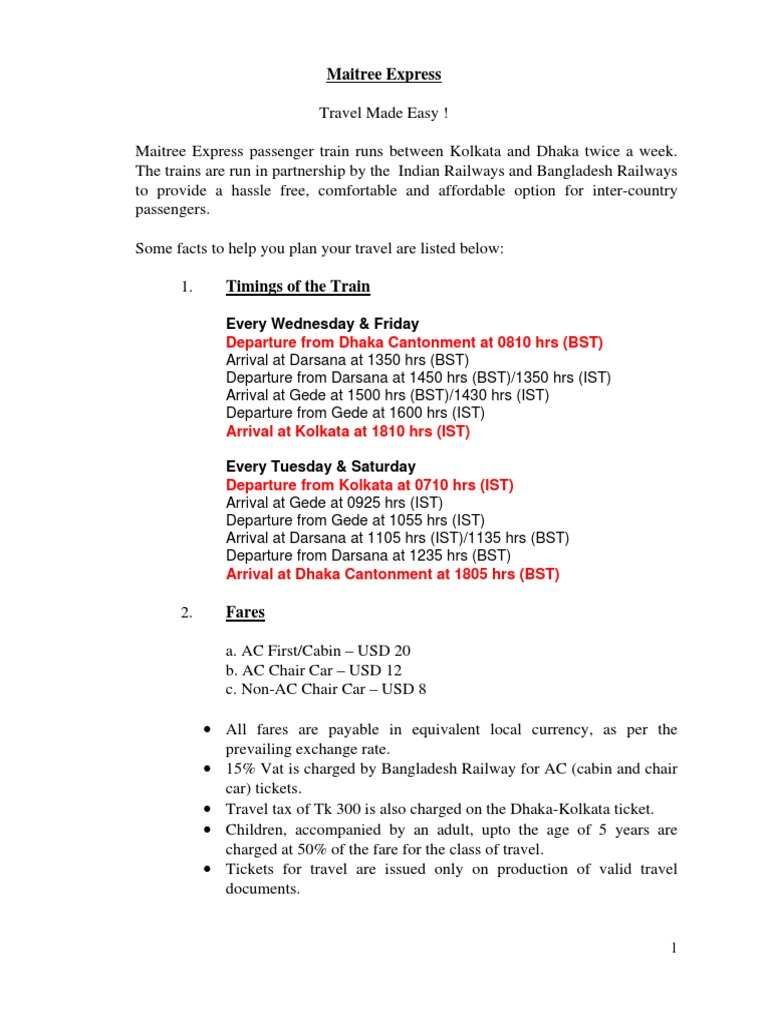 Maitree Express

Travel Made Easy !

Maitree Express passenger train runs between Kolkata and Dhaka twice a week. The trains are run in partnership by the Indian Railways and Bangladesh Railways to provide a hassle free, comfortable and affordable option for inter-country passengers.

Some facts to help you plan your travel are listed below:

1. Timings of the Train

Every Wednesday & Friday
Departure from Dhaka Cantonment at 0810 hrs (BST)
Arrival at Darsana at 1350 hrs (BST)
Departure from Darsana at 1450 hrs (BST)/1350 hrs (IST)
Arrival at Gede at 1500 hrs (BST)/1430 hrs (IST)
Departure from Gede at 1600 hrs (IST)
Arrival at Kolkata at 1810 hrs (IST)

Every Tuesday & Saturday
Departure from Kolkata at 0710 hrs (IST)
Arrival at Gede at 0925 hrs (IST)
Departure from Gede at 1055 hrs (IST)
Arrival at Darsana at 1105 hrs (IST)/1135 hrs (BST)
Departure from Darsana at 1235 hrs (BST)
Arrival at Dhaka Cantonment at 1805 hrs (BST)

2. Fares

a. AC First/Cabin – USD 20
b. AC Chair Car – USD 12
c. Non-AC Chair Car – USD 8

• All fares are payable in equivalent local currency, as per the prevailing exchange rate.
• 15% Vat is charged by Bangladesh Railway for AC (cabin and chair car) tickets.
• Travel tax of Tk 300 is also charged on the Dhaka-Kolkata ticket.
• Children, accompanied by an adult, upto the age of 5 years are charged at 50% of the fare for the class of travel.
• Tickets for travel are issued only on production of valid travel documents.

1